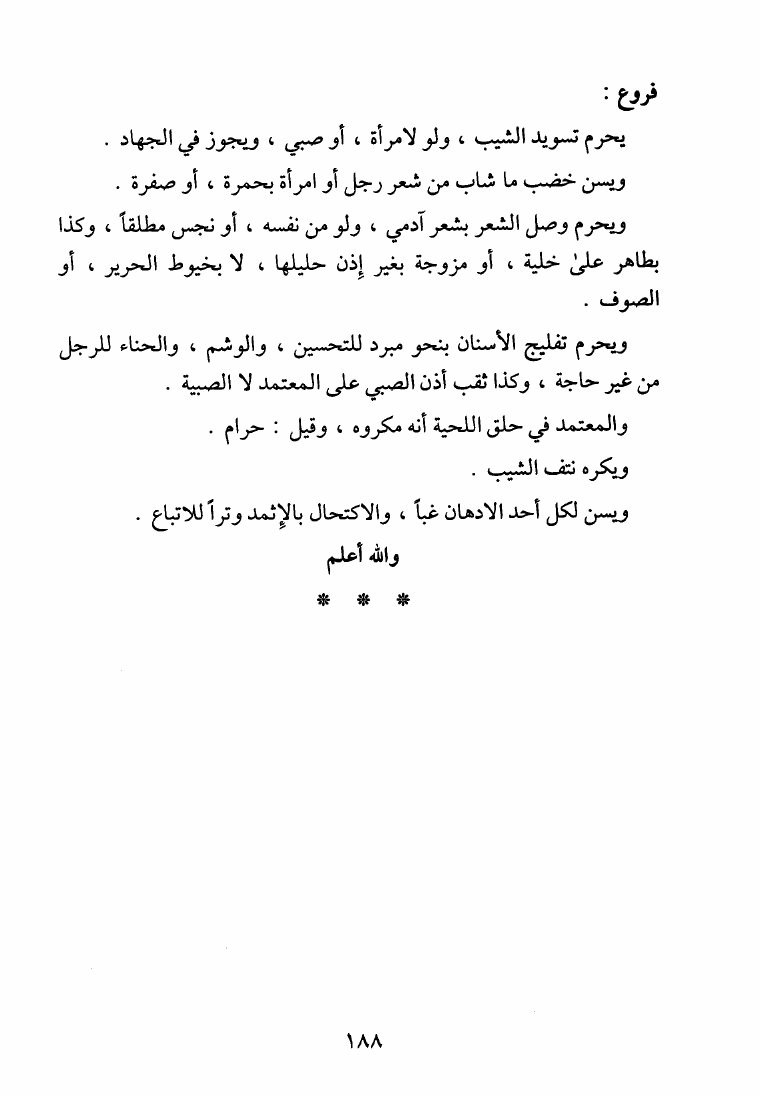 فروع :

يحرم تسويد الشيب ، ولو لامرأة ، أو صبي ، ويجوز في الجهاد .

ويسن خضب ما شاب من شعر رجل أو امرأة بحمرة ، أو صفرة .

ويحرم وصل الشعر بشعر آدمي ، ولو من نفسه ، أو نجس مطلقاً ، وكذا بطاهر علىٰ خلية ، أو مزوجة بغير إذن حليلها ، لا بخيوط الحرير ، أو الصوف .

ويحرم تفليج الأسنان بنحو مبرد للتحسين ، والوشم ، والحناء للرجل من غير حاجة ، وكذا ثقب أذن الصبي على المعتمد لا الصبية .

والمعتمد في حلق اللحية أنه مكروه ، وقيل : حرام .

ويكره نتف الشيب .

ويسن لكل أحد الادهان غباً ، والاكتحال بالإثمد وتراً للاتباع .

والله أعلم

* * *

١٨٨